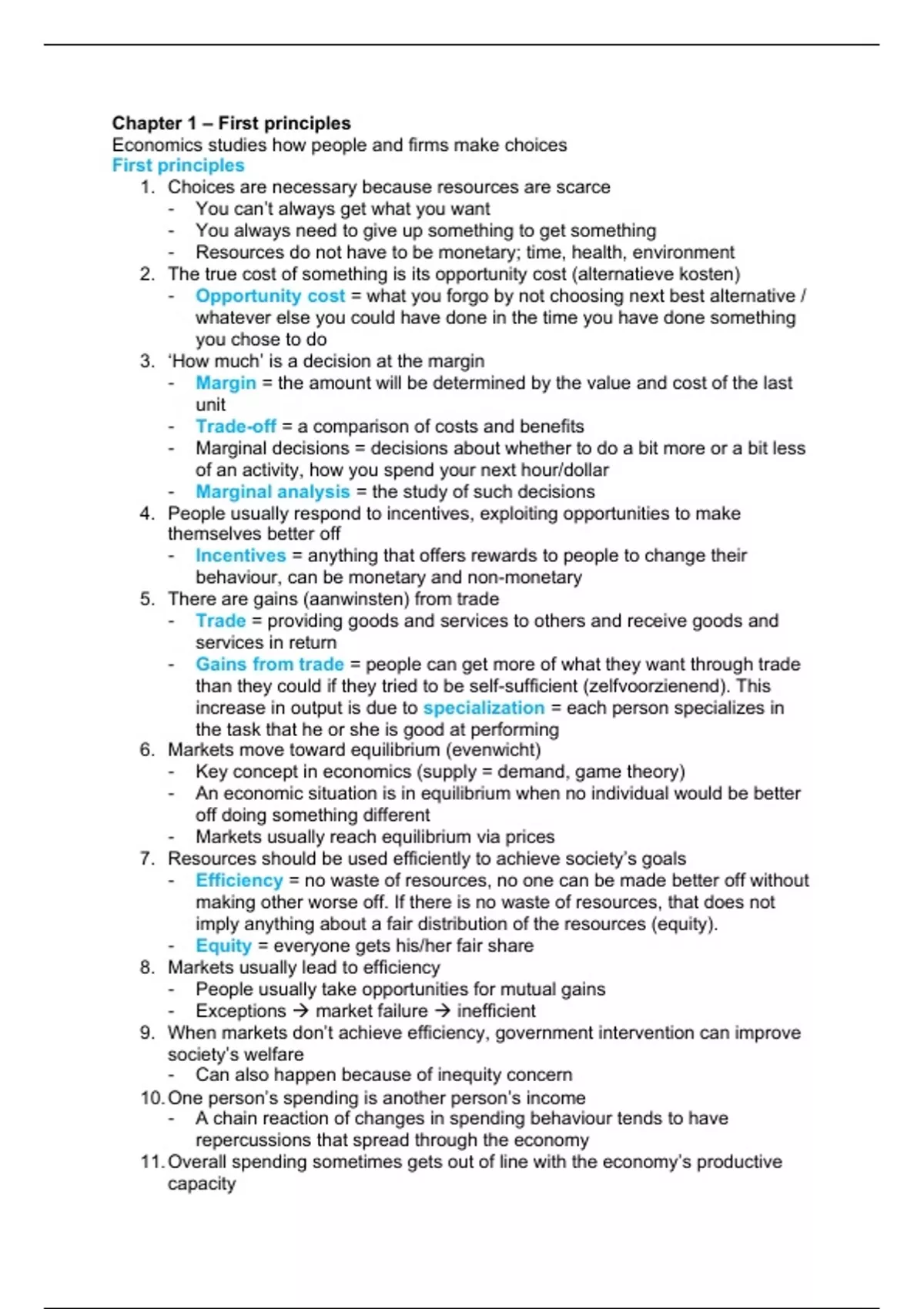 Chapter 1 – First principles
Economics studies how people and firms make choices
First principles

1. Choices are necessary because resources are scarce
- You can't always get what you want
- You always need to give up something to get something
- Resources do not have to be monetary; time, health, environment
2. The true cost of something is its opportunity cost (alternatieve kosten)
- Opportunity cost = what you forgo by not choosing next best alternative / whatever else you could have done in the time you have done something you chose to do
3. 'How much' is a decision at the margin
- Margin = the amount will be determined by the value and cost of the last unit
- Trade-off = a comparison of costs and benefits
- Marginal decisions = decisions about whether to do a bit more or a bit less of an activity, how you spend your next hour/dollar
- Marginal analysis = the study of such decisions
4. People usually respond to incentives, exploiting opportunities to make themselves better off
- Incentives = anything that offers rewards to people to change their behaviour, can be monetary and non-monetary
5. There are gains (aanwinsten) from trade
- Trade = providing goods and services to others and receive goods and services in return
- Gains from trade = people can get more of what they want through trade than they could if they tried to be self-sufficient (zelfvoorzienend). This increase in output is due to specialization = each person specializes in the task that he or she is good at performing
6. Markets move toward equilibrium (evenwicht)
- Key concept in economics (supply = demand, game theory)
- An economic situation is in equilibrium when no individual would be better off doing something different
- Markets usually reach equilibrium via prices
7. Resources should be used efficiently to achieve society's goals
- Efficiency = no waste of resources, no one can be made better off without making other worse off. If there is no waste of resources, that does not imply anything about a fair distribution of the resources (equity).
- Equity = everyone gets his/her fair share
8. Markets usually lead to efficiency
- People usually take opportunities for mutual gains
- Exceptions → market failure → inefficient
9. When markets don't achieve efficiency, government intervention can improve society's welfare
- Can also happen because of inequity concern
10. One person's spending is another person's income
- A chain reaction of changes in spending behaviour tends to have repercussions that spread through the economy
11. Overall spending sometimes gets out of line with the economy's productive capacity